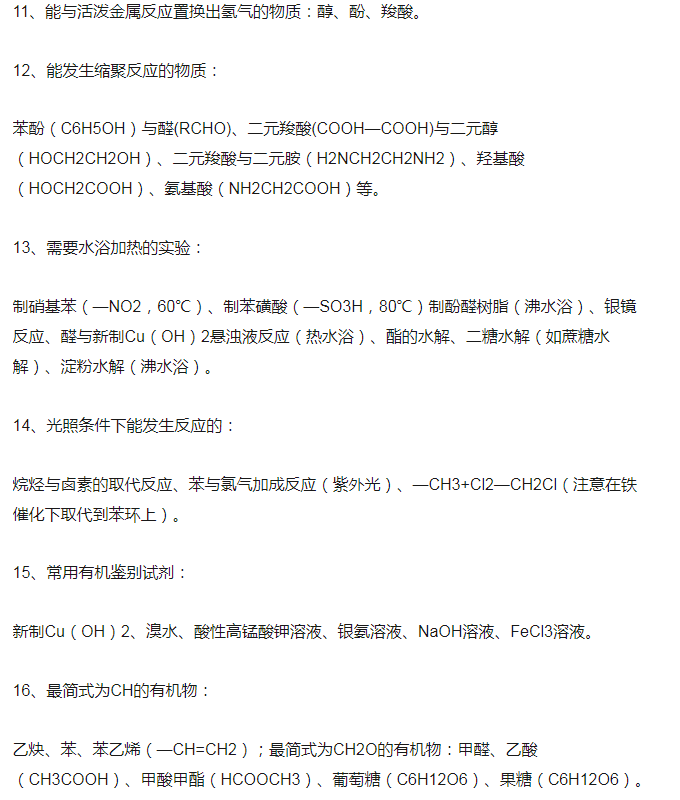 11、能与活泼金属反应置换出氢气的物质：醇、酚、羧酸。

12、能发生缩聚反应的物质：

苯酚（C6H5OH）与醛(RCHO)、二元羧酸(COOH—COOH)与二元醇（HOCH2CH2OH）、二元羧酸与二元胺（H2NCH2CH2NH2）、羟基酸（HOCH2COOH）、氨基酸（NH2CH2COOH）等。

13、需要水浴加热的实验：

制硝基苯（—NO2，60℃）、制苯磺酸（—SO3H，80℃）制酚醛树脂（沸水浴）、银镜反应、醛与新制Cu（OH）2悬浊液反应（热水浴）、酯的水解、二糖水解（如蔗糖水解）、淀粉水解（沸水浴）。

14、光照条件下能发生反应的：

烷烃与卤素的取代反应、苯与氯气加成反应（紫外光）、—CH3+Cl2—CH2Cl（注意在铁催化下取代到苯环上）。

15、常用有机鉴别试剂：

新制Cu（OH）2、溴水、酸性高锰酸钾溶液、银氨溶液、NaOH溶液、FeCl3溶液。

16、最简式为CH的有机物：

乙炔、苯、苯乙烯（—CH=CH2）；最简式为CH2O的有机物：甲醛、乙酸（CH3COOH）、甲酸甲酯（HCOOCH3）、葡萄糖（C6H12O6）、果糖（C6H12O6）。